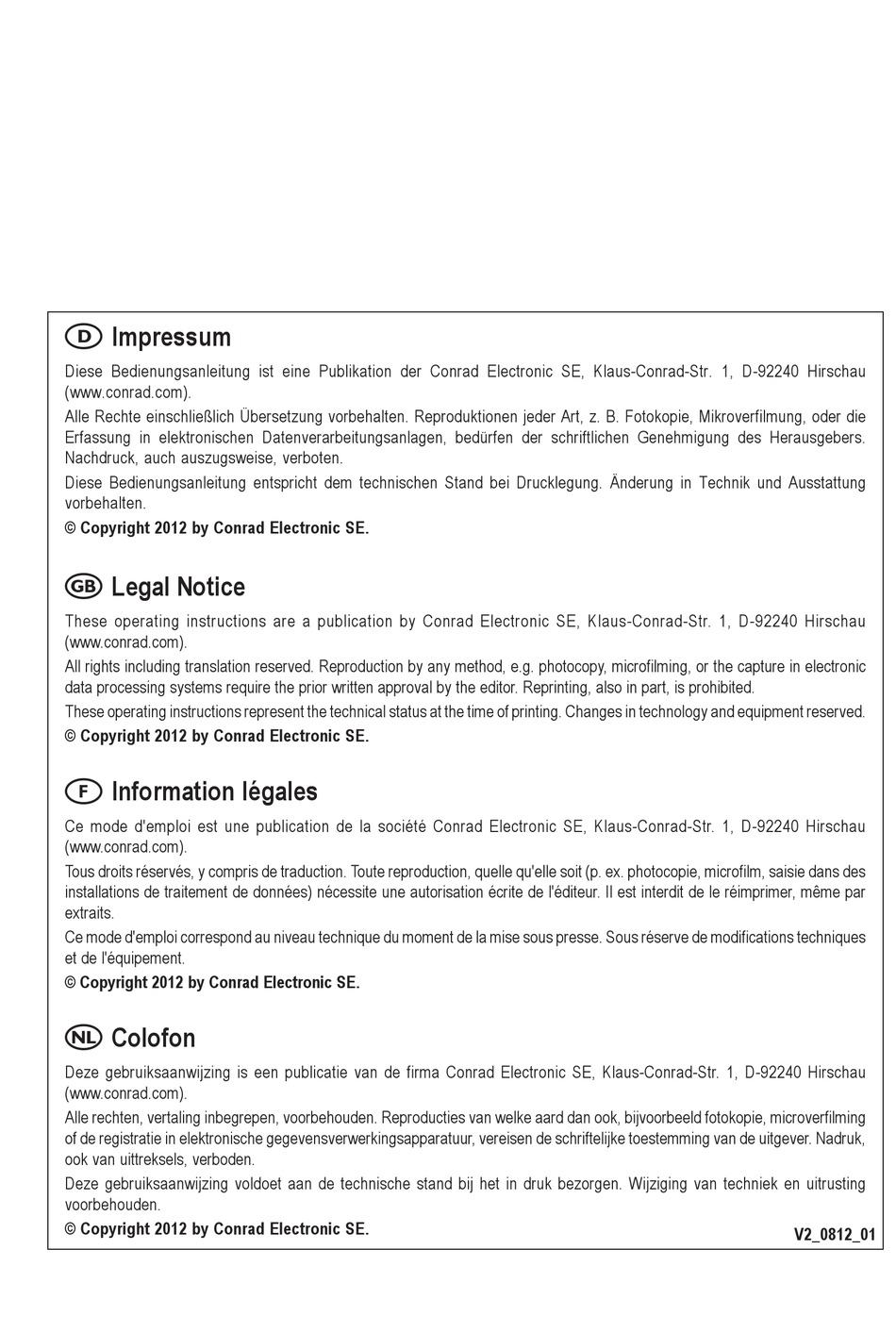 D Impressum

Diese Bedienungsanleitung ist eine Publikation der Conrad Electronic SE, Klaus-Conrad-Str. 1, D-92240 Hirschau (www.conrad.com).

Alle Rechte einschließlich Übersetzung vorbehalten. Reproduktionen jeder Art, z. B. Fotokopie, Mikroverfilmung, oder die Erfassung in elektronischen Datenverarbeitungsanlagen, bedürfen der schriftlichen Genehmigung des Herausgebers. Nachdruck, auch auszugsweise, verboten.

Diese Bedienungsanleitung entspricht dem technischen Stand bei Drucklegung. Änderung in Technik und Ausstattung vorbehalten.

© Copyright 2012 by Conrad Electronic SE.

GB Legal Notice

These operating instructions are a publication by Conrad Electronic SE, Klaus-Conrad-Str. 1, D-92240 Hirschau (www.conrad.com).

All rights including translation reserved. Reproduction by any method, e.g. photocopy, microfilming, or the capture in electronic data processing systems require the prior written approval by the editor. Reprinting, also in part, is prohibited.

These operating instructions represent the technical status at the time of printing. Changes in technology and equipment reserved.

© Copyright 2012 by Conrad Electronic SE.

F Information légales

Ce mode d'emploi est une publication de la société Conrad Electronic SE, Klaus-Conrad-Str. 1, D-92240 Hirschau (www.conrad.com).

Tous droits réservés, y compris de traduction. Toute reproduction, quelle qu'elle soit (p. ex. photocopie, microfilm, saisie dans des installations de traitement de données) nécessite une autorisation écrite de l'éditeur. Il est interdit de le réimprimer, même par extraits.

Ce mode d'emploi correspond au niveau technique du moment de la mise sous presse. Sous réserve de modifications techniques et de l'équipement.

© Copyright 2012 by Conrad Electronic SE.

NL Colofon

Deze gebruiksaanwijzing is een publicatie van de firma Conrad Electronic SE, Klaus-Conrad-Str. 1, D-92240 Hirschau (www.conrad.com).

Alle rechten, vertaling inbegrepen, voorbehouden. Reproducties van welke aard dan ook, bijvoorbeeld fotokopie, microverfilming of de registratie in elektronische gegevensverwerkingsapparatuur, vereisen de schriftelijke toestemming van de uitgever. Nadruk, ook van uittreksels, verboden.

Deze gebruiksaanwijzing voldoet aan de technische stand bij het in druk bezorgen. Wijziging van techniek en uitrusting voorbehouden.

© Copyright 2012 by Conrad Electronic SE.

V2_0812_01